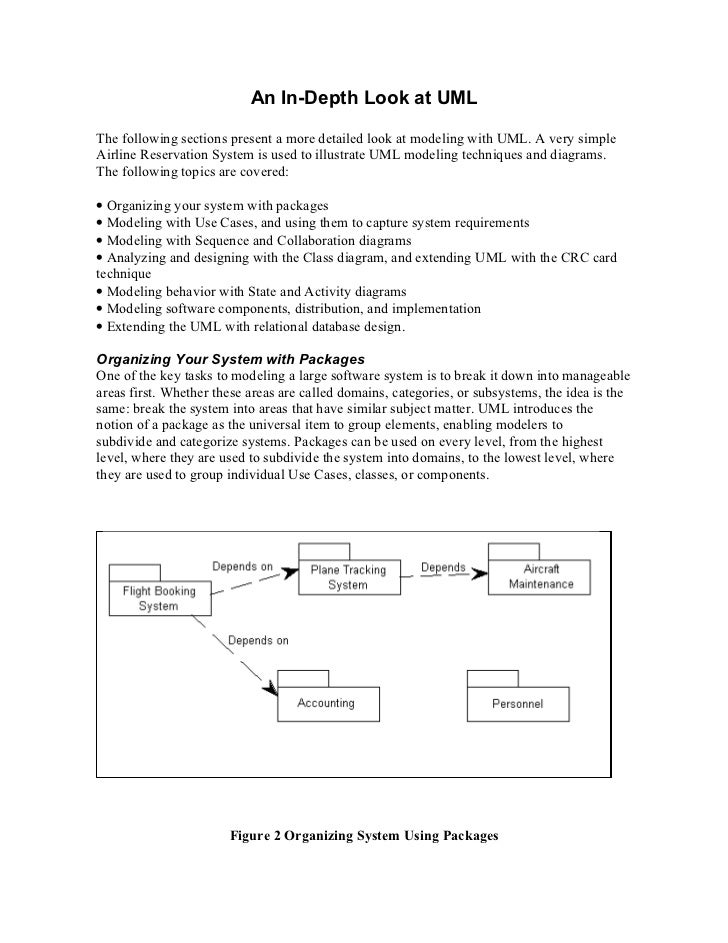 An In-Depth Look at UML

The following sections present a more detailed look at modeling with UML. A very simple Airline Reservation System is used to illustrate UML modeling techniques and diagrams. The following topics are covered:

• Organizing your system with packages
• Modeling with Use Cases, and using them to capture system requirements
• Modeling with Sequence and Collaboration diagrams
• Analyzing and designing with the Class diagram, and extending UML with the CRC card technique
• Modeling behavior with State and Activity diagrams
• Modeling software components, distribution, and implementation
• Extending the UML with relational database design.

Organizing Your System with Packages
One of the key tasks to modeling a large software system is to break it down into manageable areas first. Whether these areas are called domains, categories, or subsystems, the idea is the same: break the system into areas that have similar subject matter. UML introduces the notion of a package as the universal item to group elements, enabling modelers to subdivide and categorize systems. Packages can be used on every level, from the highest level, where they are used to subdivide the system into domains, to the lowest level, where they are used to group individual Use Cases, classes, or components.

Flight Booking System
Depends on
Plane Tracking System
Depends
Aircraft Maintenance
Depends on
Accounting
Personnel

Figure 2 Organizing System Using Packages